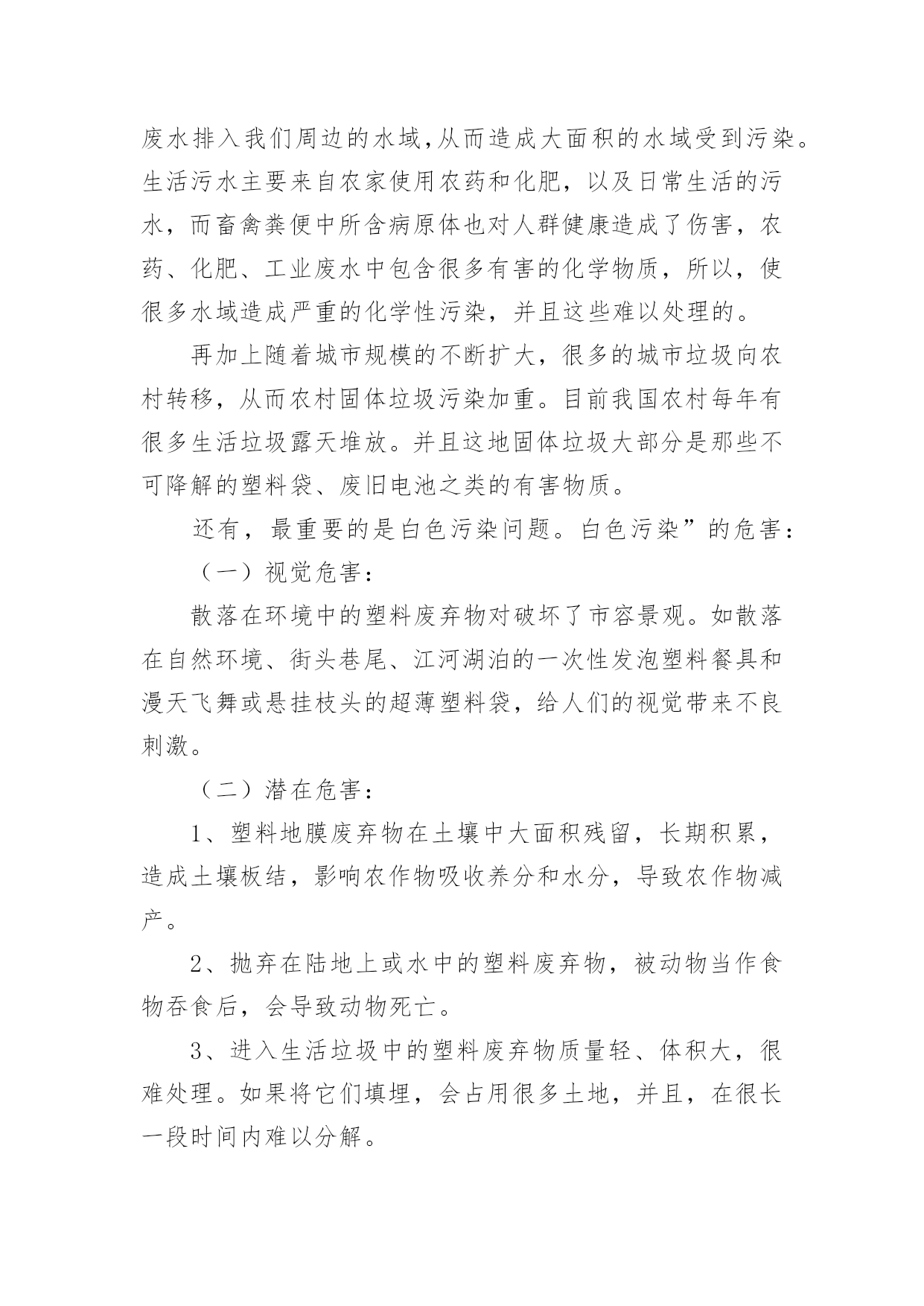 废水排入我们周边的水域,从而造成大面积的水域受到污染。生活污水主要来自农家使用农药和化肥，以及日常生活的污水，而畜禽粪便中所含病原体也对人群健康造成了伤害，农药、化肥、工业废水中包含很多有害的化学物质，所以，使很多水域造成严重的化学性污染，并且这些难以处理的。

再加上随着城市规模的不断扩大，很多的城市垃圾向农村转移，从而农村固体垃圾污染加重。目前我国农村每年有很多生活垃圾露天堆放。并且这地固体垃圾大部分是那些不可降解的塑料袋、废旧电池之类的有害物质。

还有，最重要的是白色污染问题。白色污染”的危害：

（一）视觉危害：

散落在环境中的塑料废弃物对破坏了市容景观。如散落在自然环境、街头巷尾、江河湖泊的一次性发泡塑料餐具和漫天飞舞或悬挂枝头的超薄塑料袋，给人们的视觉带来不良刺激。

（二）潜在危害：

1、塑料地膜废弃物在土壤中大面积残留，长期积累，造成土壤板结，影响农作物吸收养分和水分，导致农作物减产。

2、抛弃在陆地上或水中的塑料废弃物，被动物当作食物吞食后，会导致动物死亡。

3、进入生活垃圾中的塑料废弃物质量轻、体积大，很难处理。如果将它们填埋，会占用很多土地，并且，在很长一段时间内难以分解。